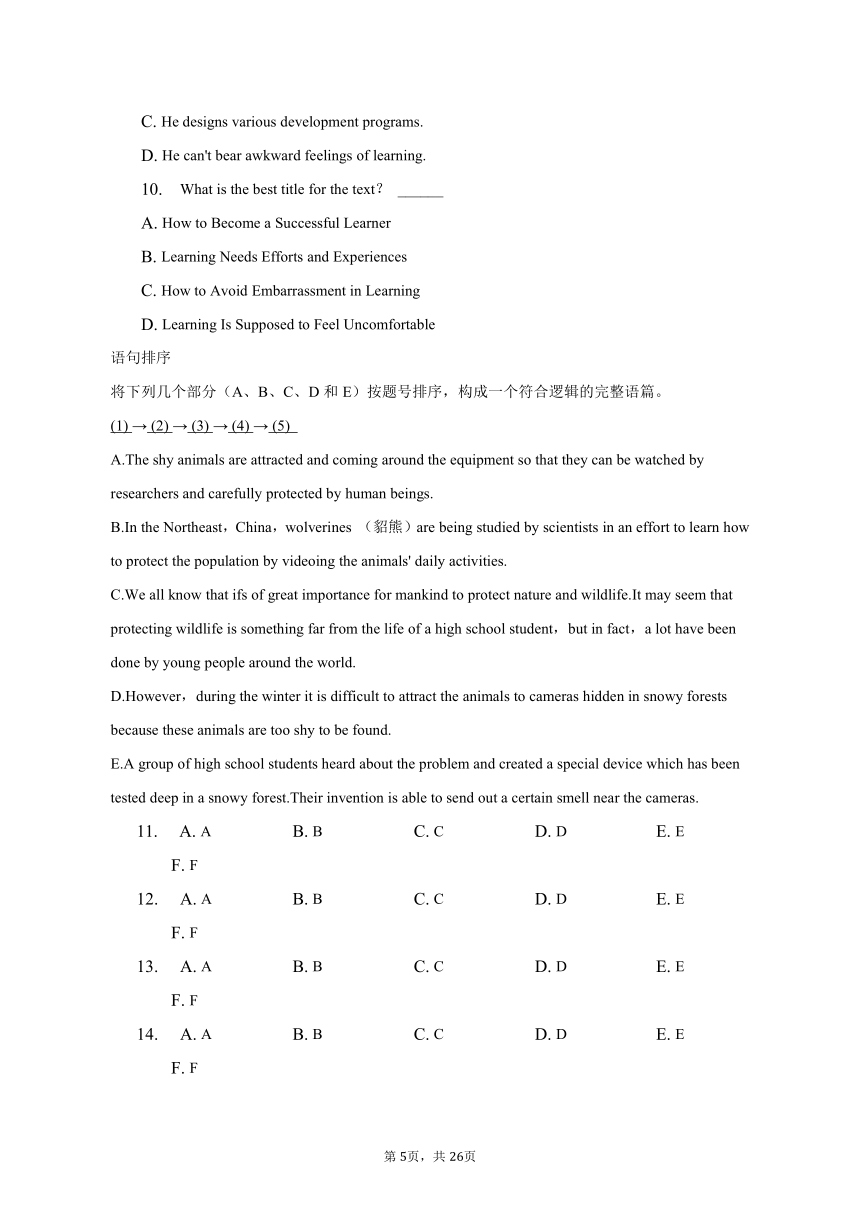 C. He designs various development programs.

D. He can't bear awkward feelings of learning.

10. What is the best title for the text? ______

A. How to Become a Successful Learner

B. Learning Needs Efforts and Experiences

C. How to Avoid Embarrassment in Learning

D. Learning Is Supposed to Feel Uncomfortable

语句排序

将下列几个部分（A、B、C、D 和 E）按题号排序，构成一个符合逻辑的完整语篇。

(1) → (2) → (3) → (4) → (5)

A.The shy animals are attracted and coming around the equipment so that they can be watched by researchers and carefully protected by human beings.

B.In the Northeast，China，wolverines （貂熊）are being studied by scientists in an effort to learn how to protect the population by videoing the animals' daily activities.

C.We all know that ifs of great importance for mankind to protect nature and wildlife.It may seem that protecting wildlife is something far from the life of a high school student，but in fact，a lot have been done by young people around the world.

D.However，during the winter it is difficult to attract the animals to cameras hidden in snowy forests because these animals are too shy to be found.

E.A group of high school students heard about the problem and created a special device which has been tested deep in a snowy forest.Their invention is able to send out a certain smell near the cameras.

11. A. A B. B C. C D. D E. E F. F

12. A. A B. B C. C D. D E. E F. F

13. A. A B. B C. C D. D E. E F. F

14. A. A B. B C. C D. D E. E F. F

第 5页，共 26页